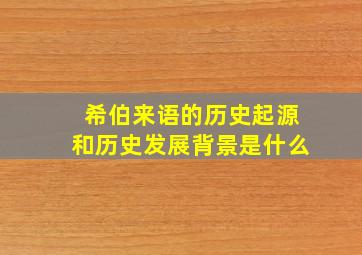 希伯来语的历史起源
和历史发展背景是什么